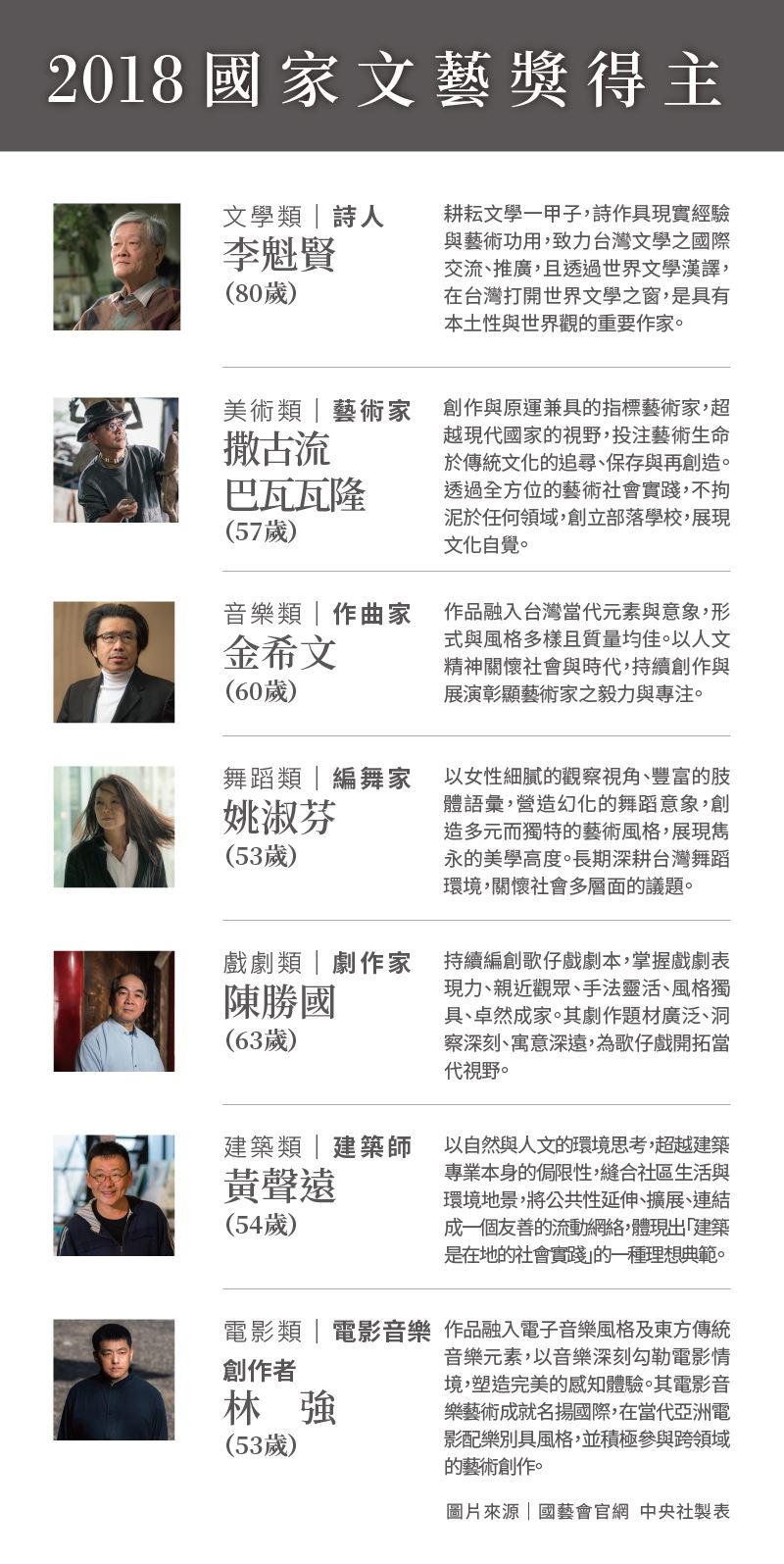 2018國家文藝獎得主

文學類｜詩人
李魁賢
(80歲)

耕耘文學一甲子，詩作具現實經驗與藝術功用，致力台灣文學之國際交流、推廣，且透過世界文學漢譯，在台灣打開世界文學之窗，是具有本土性與世界觀的重要作家。

美術類｜藝術家
撒古流
巴瓦瓦隆
(57歲)

創作與原運兼具的指標藝術家，超越現代國家的視野，投注藝術生命於傳統文化的追尋、保存與再創造。透過全方位的藝術社會實踐，不拘泥於任何領域，創立部落學校，展現文化自覺。

音樂類｜作曲家
金希文
(60歲)

作品融入台灣當代元素與意象，形式與風格多樣且質量均佳。以人文精神關懷社會與時代，持續創作與展演彰顯藝術家之毅力與專注。

舞蹈類｜編舞家
姚淑芬
(53歲)

以女性細膩的觀察視角、豐富的肢體語彙，營造幻化的舞蹈意象，創造多元而獨特的藝術風格，展現雋永的美學高度。長期深耕台灣舞蹈環境，關懷社會多層面的議題。

戲劇類｜劇作家
陳勝國
(63歲)

持續編創歌仔戲劇本，掌握戲劇表現力、親近觀眾、手法靈活、風格獨具、卓然成家。其劇作題材廣泛、洞察深刻、寓意深遠，為歌仔戲開拓當代視野。

建築類｜建築師
黃聲遠
(54歲)

以自然與人文的環境思考，超越建築專業本身的侷限性，縫合社區生活與環境地景，將公共性延伸、擴展、連結成一個友善的流動網絡，體現出「建築是在地的社會實踐」的一種理想典範。

電影類｜電影音樂創作者
林 強
(53歲)

作品融入電子音樂風格及東方傳統音樂元素，以音樂深刻勾勒電影情境，塑造完美的感知體驗。其電影音樂藝術成就名揚國際，在當代亞洲電影配樂別具風格，並積極參與跨領域的藝術創作。

圖片來源｜國藝會官網 中央社製表